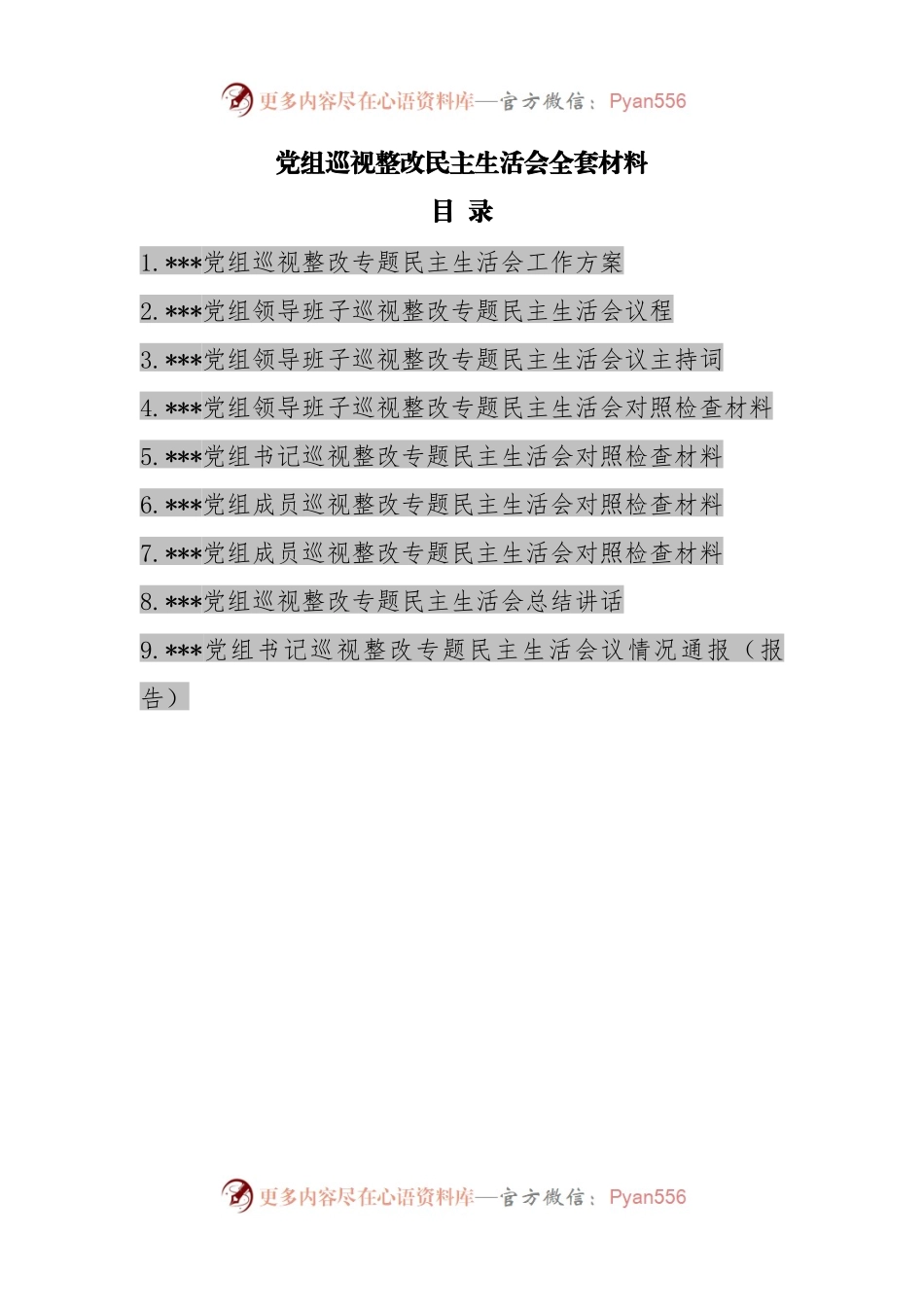 更多内容尽在心语资料库—官方微信：Pyan556

党组巡视整改民主生活会全套材料

目 录

1. ***党组巡视整改专题民主生活会工作方案

2. ***党组领导班子巡视整改专题民主生活会议程

3. ***党组领导班子巡视整改专题民主生活会议主持词

4. ***党组领导班子巡视整改专题民主生活会对照检查材料

5. ***党组书记巡视整改专题民主生活会对照检查材料

6. ***党组成员巡视整改专题民主生活会对照检查材料

7. ***党组成员巡视整改专题民主生活会对照检查材料

8. ***党组巡视整改专题民主生活会总结讲话

9. ***党组书记巡视整改专题民主生活会议情况通报（报告）

更多内容尽在心语资料库—官方微信：Pyan556